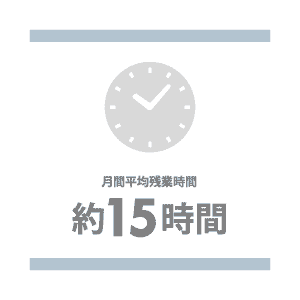 月間平均残業時間

約15時間